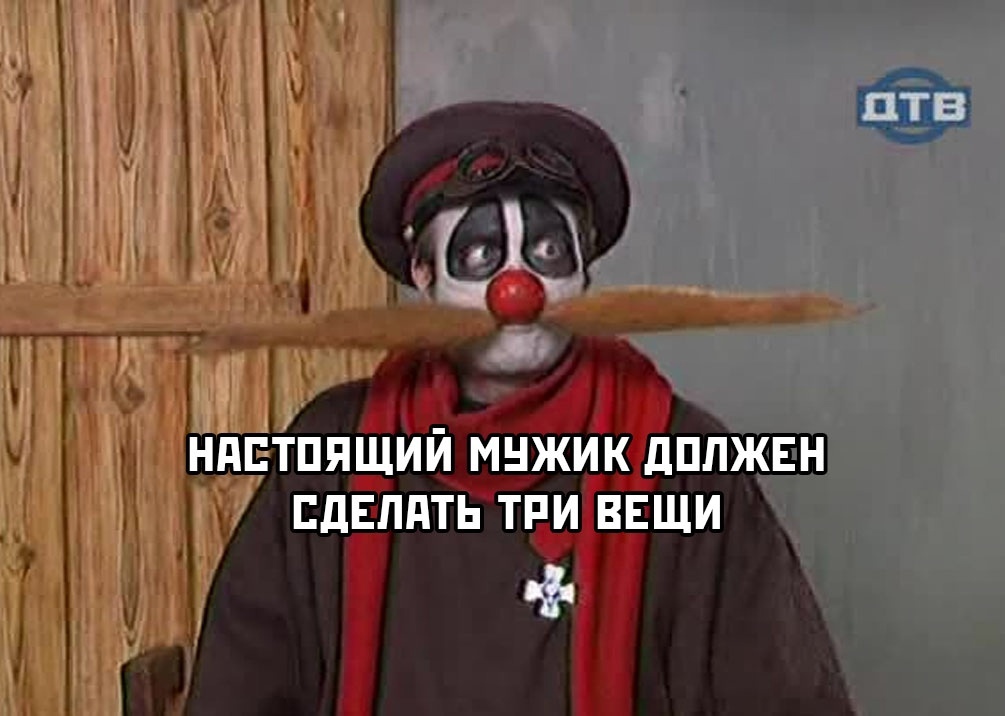 ДТВ

НАСТОЯЩИЙ МУЖИК ДОЛЖЕН СДЕЛАТЬ ТРИ ВЕЩИ